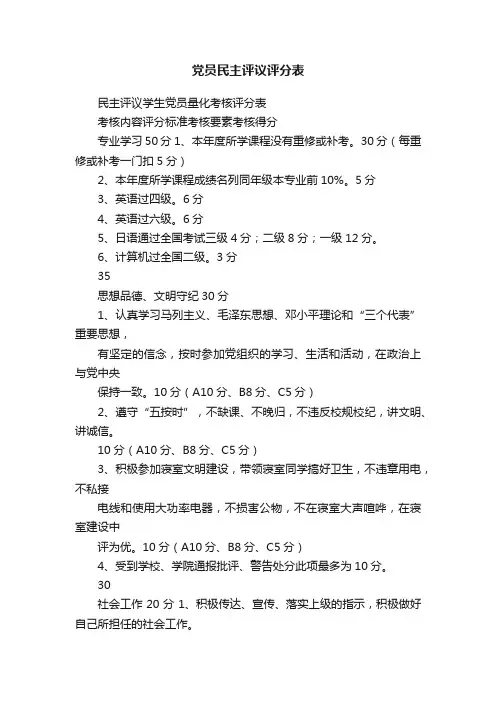 党员民主评议评分表

民主评议学生党员量化考核评分表

考核内容评分标准考核要素考核得分

专业学习 50 分 1、本年度所学课程没有重修或补考。30 分（每重修或补考一门扣 5 分）

2、本年度所学课程成绩名列同年级本专业前 10%。5 分

3、英语过四级。6 分

4、英语过六级。6 分

5、日语通过全国考试三级 4 分；二级 8 分；一级 12 分。

6、计算机过全国二级。3 分

35

思想品德、文明守纪 30 分

1、认真学习马列主义、毛泽东思想、邓小平理论和“三个代表”重要思想，

有坚定的信念，按时参加党组织的学习、生活和活动，在政治上与党中央

保持一致。10 分（A10 分、B8 分、C5 分）

2、遵守“五按时”，不缺课、不晚归，不违反校规校纪，讲文明、讲诚信。

10 分（A10 分、B8 分、C5 分）

3、积极参加寝室文明建设，带领寝室同学搞好卫生，不违章用电，不私接

电线和使用大功率电器，不损害公物，不在寝室大声喧哗，在寝室建设中

评为优。10 分（A10 分、B8 分、C5 分）

4、受到学校、学院通报批评、警告处分此项最多为 10 分。

30

社会工作 20 分 1、积极传达、宣传、落实上级的指示，积极做好自己所担任的社会工作。